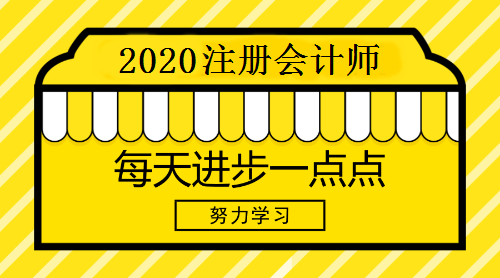 2020注册会计师

每天进步一点点

努力学习